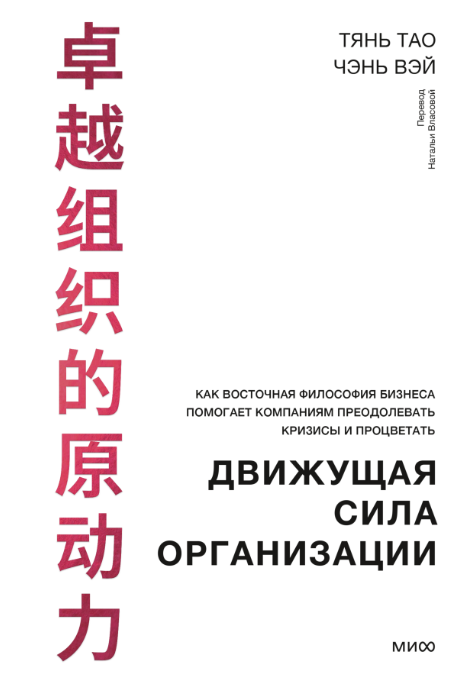 卓越组织的原动力

ТЯНЬ ТАО
ЧЭНЬ ВЭЙ

Перевод
Натальи Власовой

КАК ВОСТОЧНАЯ ФИЛОСОФИЯ БИЗНЕСА ПОМОГАЕТ КОМПАНИЯМ ПРЕОДОЛЕВАТЬ КРИЗИСЫ И ПРОЦВЕТАТЬ

ДВИЖУЩАЯ СИЛА ОРГАНИЗАЦИИ

МИФ